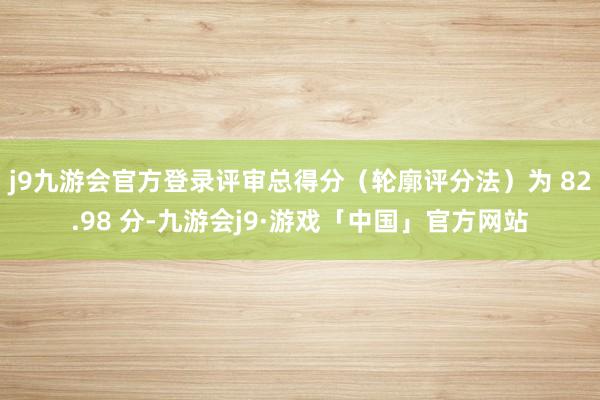 j9九游会官方登录评审总得分（轮廓评分法）为 82.98 分-九游会j9·游戏「中国」官方网站